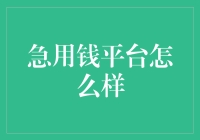 急用钱平台怎么样